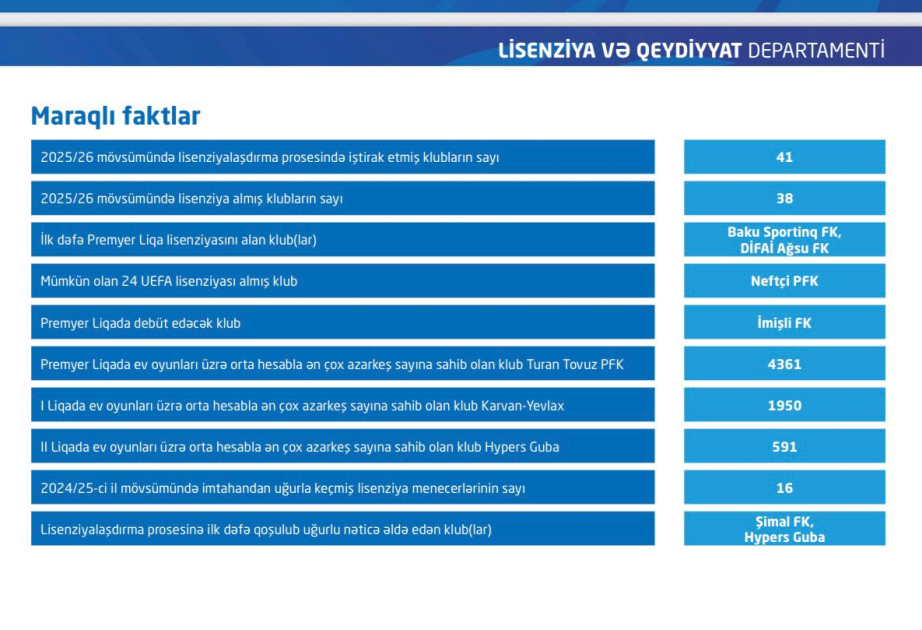 LİSENZİYA VƏ QEYDİYYAT DEPARTAMENTİ

Maraqlı faktlar

| | |
|---|---|
| 2025/26 mövsümündə lisenziyalaşdırma prosesində iştirak etmiş klubların sayı | 41 |
| 2025/26 mövsümündə lisenziya almış klubların sayı | 38 |
| İlk dəfə Premyer Liqa lisenziyasını alan klub(lar) | Baku Sportinq FK, DİFAİ Ağsu FK |
| Mümkün olan 24 UEFA lisenziyası almış klub | Neftçi PFK |
| Premyer Liqada debüt edəcək klub | İmişli FK |
| Premyer Liqada ev oyunları üzrə orta hesabla ən çox azarkeş sayına sahib olan klub Turan Tovuz PFK | 4361 |
| I Liqada ev oyunları üzrə orta hesabla ən çox azarkeş sayına sahib olan klub Karvan-Yevlax | 1950 |
| II Liqada ev oyunları üzrə orta hesabla ən çox azarkeş sayına sahib olan klub Hypers Guba | 591 |
| 2024/25-ci il mövsümündə imtahandan uğurla keçmiş lisenziya menecerlərinin sayı | 16 |
| Lisenziyalaşdırma prosesinə ilk dəfə qoşulub uğurlu nəticə əldə edən klub(lar) | Şimal FK, Hypers Guba |